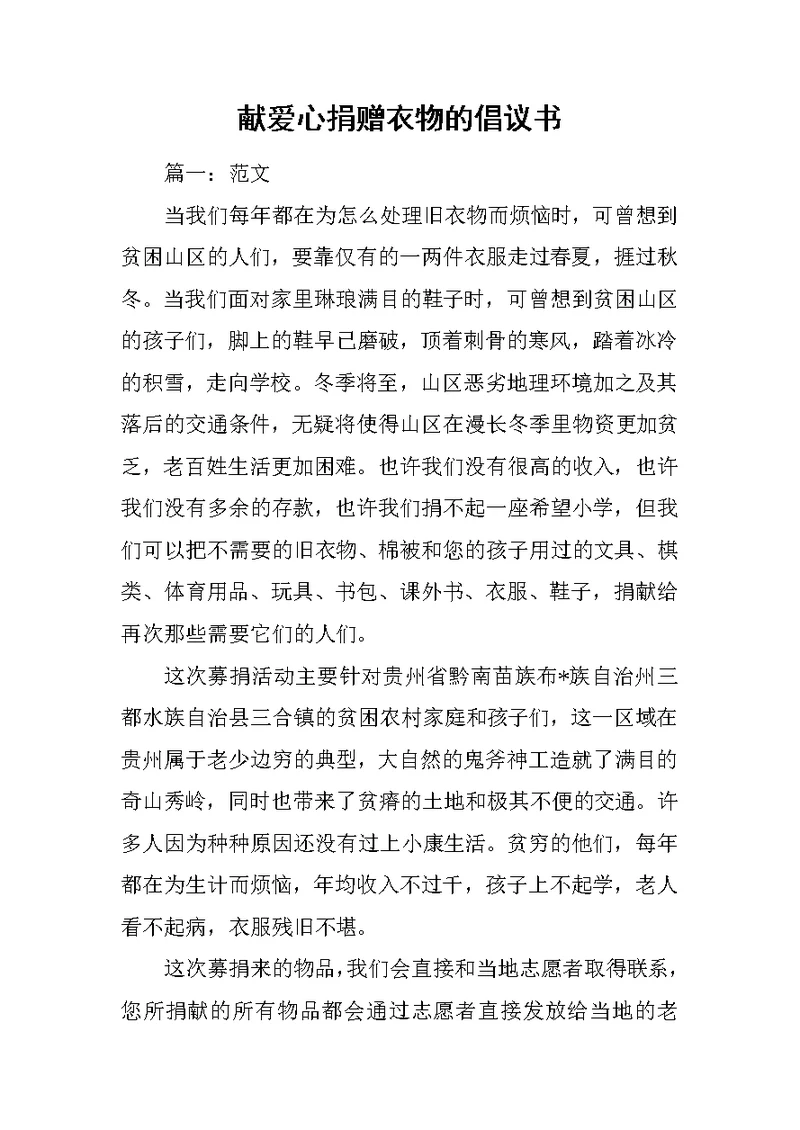 献爱心捐赠衣物的倡议书

篇一：范文

当我们每年都在为怎么处理旧衣物而烦恼时，可曾想到贫困山区的人们，要靠仅有的一两件衣服走过春夏，捱过秋冬。当我们面对家里琳琅满目的鞋子时，可曾想到贫困山区的孩子们，脚上的鞋早已磨破，顶着刺骨的寒风，踏着冰冷的积雪，走向学校。冬季将至，山区恶劣地理环境加之及其落后的交通条件，无疑将使得山区在漫长冬季里物资更加贫乏，老百姓生活更加困难。也许我们没有很高的收入，也许我们没有多余的存款，也许我们捐不起一座希望小学，但我们可以把不需要的旧衣物、棉被和您的孩子用过的文具、棋类、体育用品、玩具、书包、课外书、衣服、鞋子，捐献给再次那些需要它们的人们。

这次募捐活动主要针对贵州省黔南苗族布*族自治州三都水族自治县三合镇的贫困农村家庭和孩子们，这一区域在贵州属于老少边穷的典型，大自然的鬼斧神工造就了满目的奇山秀岭，同时也带来了贫瘠的土地和极其不便的交通。许多人因为种种原因还没有过上小康生活。贫穷的他们，每年都在为生计而烦恼，年均收入不过千，孩子上不起学，老人看不起病，衣服残旧不堪。

这次募捐来的物品，我们会直接和当地志愿者取得联系，您所捐献的所有物品都会通过志愿者直接发放给当地的老